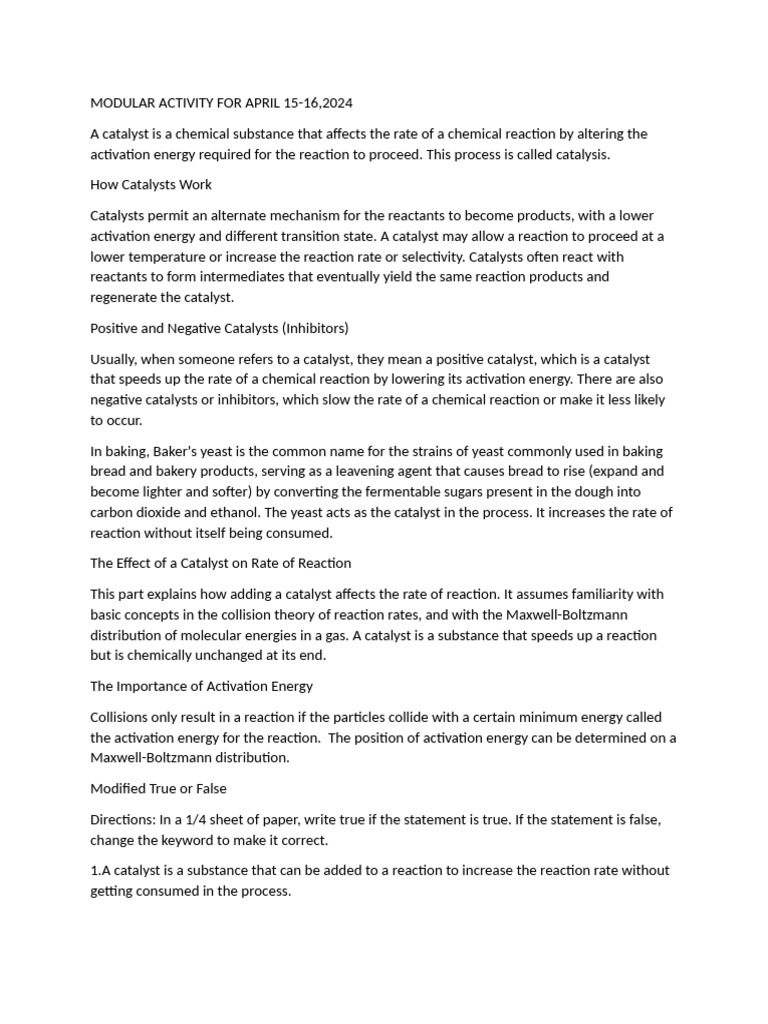 MODULAR ACTIVITY FOR APRIL 15-16,2024

A catalyst is a chemical substance that affects the rate of a chemical reaction by altering the activation energy required for the reaction to proceed. This process is called catalysis.

How Catalysts Work

Catalysts permit an alternate mechanism for the reactants to become products, with a lower activation energy and different transition state. A catalyst may allow a reaction to proceed at a lower temperature or increase the reaction rate or selectivity. Catalysts often react with reactants to form intermediates that eventually yield the same reaction products and regenerate the catalyst.

Positive and Negative Catalysts (Inhibitors)

Usually, when someone refers to a catalyst, they mean a positive catalyst, which is a catalyst that speeds up the rate of a chemical reaction by lowering its activation energy. There are also negative catalysts or inhibitors, which slow the rate of a chemical reaction or make it less likely to occur.

In baking, Baker's yeast is the common name for the strains of yeast commonly used in baking bread and bakery products, serving as a leavening agent that causes bread to rise (expand and become lighter and softer) by converting the fermentable sugars present in the dough into carbon dioxide and ethanol. The yeast acts as the catalyst in the process. It increases the rate of reaction without itself being consumed.

The Effect of a Catalyst on Rate of Reaction

This part explains how adding a catalyst affects the rate of reaction. It assumes familiarity with basic concepts in the collision theory of reaction rates, and with the Maxwell-Boltzmann distribution of molecular energies in a gas. A catalyst is a substance that speeds up a reaction but is chemically unchanged at its end.

The Importance of Activation Energy

Collisions only result in a reaction if the particles collide with a certain minimum energy called the activation energy for the reaction. The position of activation energy can be determined on a Maxwell-Boltzmann distribution.

Modified True or False

Directions: In a 1/4 sheet of paper, write true if the statement is true. If the statement is false, change the keyword to make it correct.

1.A catalyst is a substance that can be added to a reaction to increase the reaction rate without getting consumed in the process.